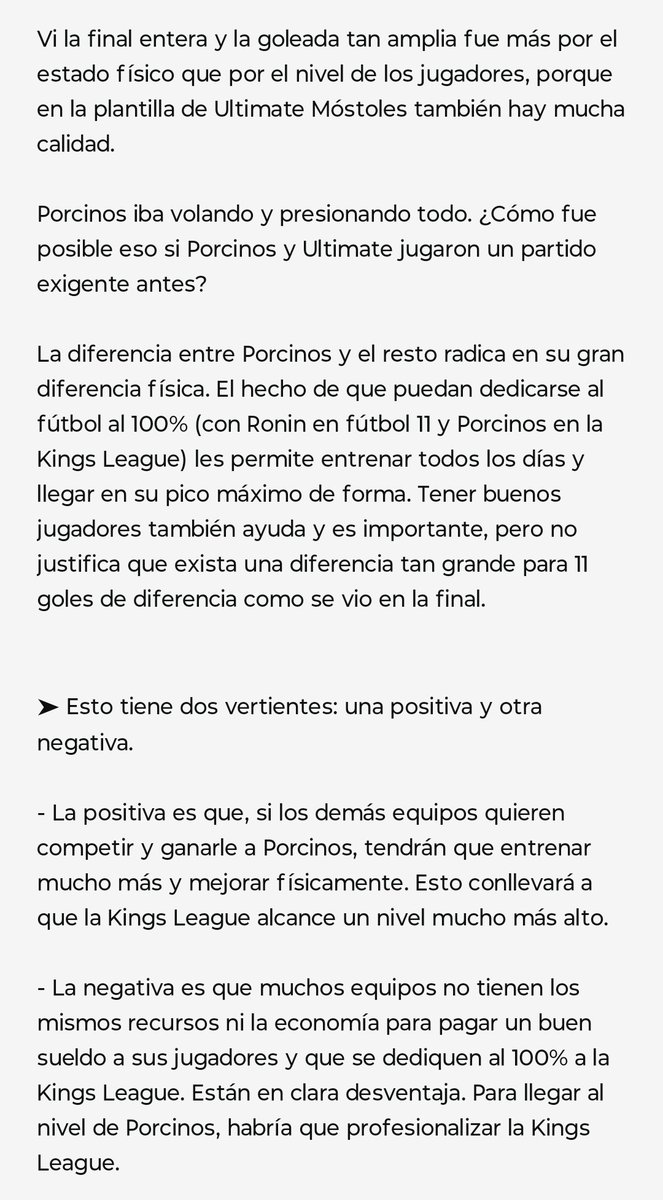 Vi la final entera y la goleada tan amplia fue más por el estado físico que por el nivel de los jugadores, porque en la plantilla de Ultimate Móstoles también hay mucha calidad.

Porcinos iba volando y presionando todo. ¿Cómo fue posible eso si Porcinos y Ultimate jugaron un partido exigente antes?

La diferencia entre Porcinos y el resto radica en su gran diferencia física. El hecho de que puedan dedicarse al fútbol al 100% (con Ronin en fútbol 11 y Porcinos en la Kings League) les permite entrenar todos los días y llegar en su pico máximo de forma. Tener buenos jugadores también ayuda y es importante, pero no justifica que exista una diferencia tan grande para 11 goles de diferencia como se vio en la final.

➤ Esto tiene dos vertientes: una positiva y otra negativa.

- La positiva es que, si los demás equipos quieren competir y ganarle a Porcinos, tendrán que entrenar mucho más y mejorar físicamente. Esto conllevará a que la Kings League alcance un nivel mucho más alto.

- La negativa es que muchos equipos no tienen los mismos recursos ni la economía para pagar un buen sueldo a sus jugadores y que se dediquen al 100% a la Kings League. Están en clara desventaja. Para llegar al nivel de Porcinos, habría que profesionalizar la Kings League.